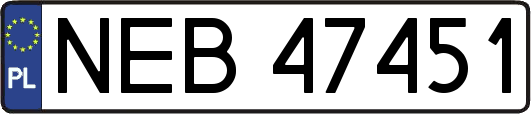 PL

NEB 47451